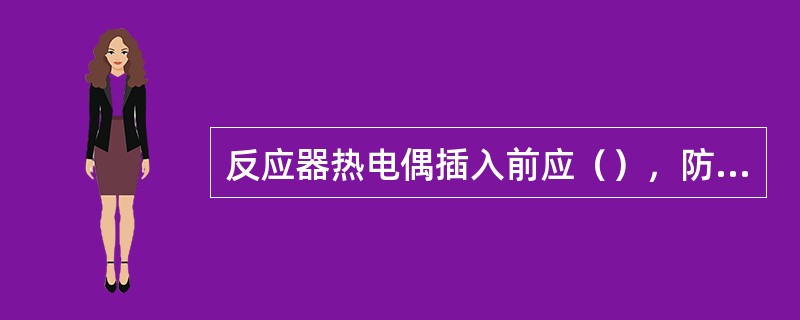 反应器热电偶插入前应（），防...